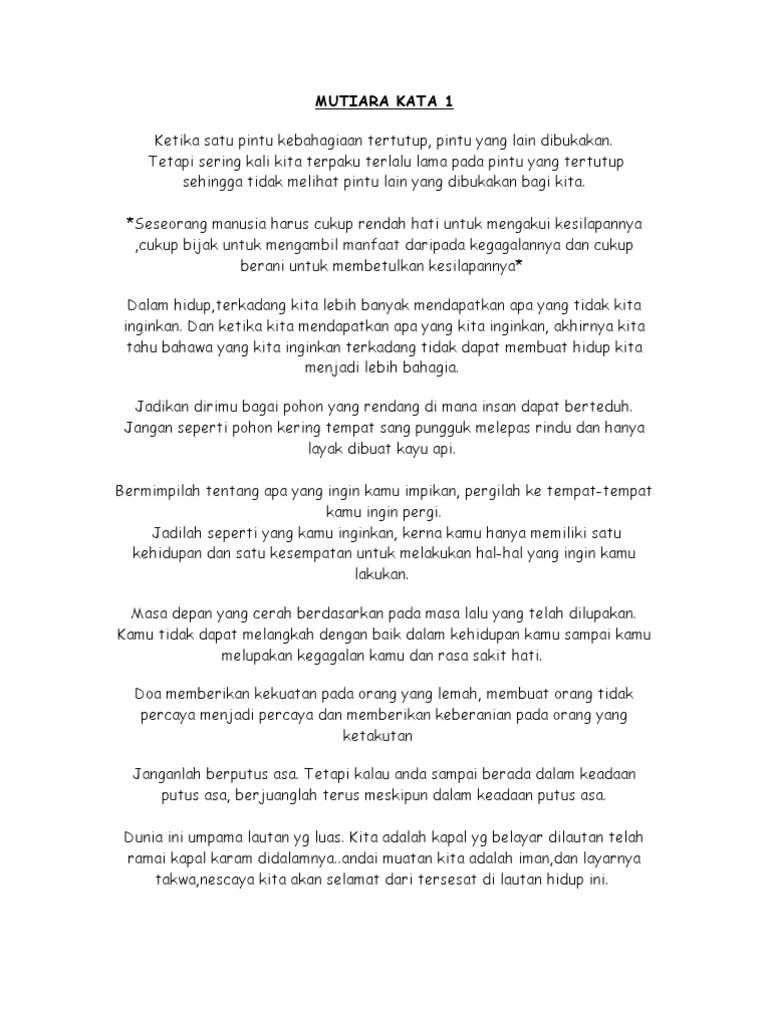 MUTIARA KATA 1

Ketika satu pintu kebahagiaan tertutup, pintu yang lain dibukakan. Tetapi sering kali kita terpaku terlalu lama pada pintu yang tertutup sehingga tidak melihat pintu lain yang dibukakan bagi kita.

*Seseorang manusia harus cukup rendah hati untuk mengakui kesilapannya ,cukup bijak untuk mengambil manfaat daripada kegagalannya dan cukup berani untuk membetulkan kesilapannya*

Dalam hidup,terkadang kita lebih banyak mendapatkan apa yang tidak kita inginkan. Dan ketika kita mendapatkan apa yang kita inginkan, akhirnya kita tahu bahawa yang kita inginkan terkadang tidak dapat membuat hidup kita menjadi lebih bahagia.

Jadikan dirimu bagai pohon yang rendang di mana insan dapat berteduh. Jangan seperti pohon kering tempat sang pungguk melepas rindu dan hanya layak dibuat kayu api.

Bermimpilah tentang apa yang ingin kamu impikan, pergilah ke tempat-tempat kamu ingin pergi.
Jadilah seperti yang kamu inginkan, kerna kamu hanya memiliki satu kehidupan dan satu kesempatan untuk melakukan hal-hal yang ingin kamu lakukan.

Masa depan yang cerah berdasarkan pada masa lalu yang telah dilupakan. Kamu tidak dapat melangkah dengan baik dalam kehidupan kamu sampai kamu melupakan kegagalan kamu dan rasa sakit hati.

Doa memberikan kekuatan pada orang yang lemah, membuat orang tidak percaya menjadi percaya dan memberikan keberanian pada orang yang ketakutan

Janganlah berputus asa. Tetapi kalau anda sampai berada dalam keadaan putus asa, berjuanglah terus meskipun dalam keadaan putus asa.

Dunia ini umpama lautan yg luas. Kita adalah kapal yg belayar dilautan telah ramai kapal karam didalamnya..andai muatan kita adalah iman,dan layarnya takwa,nescaya kita akan selamat dari tersesat di lautan hidup ini.